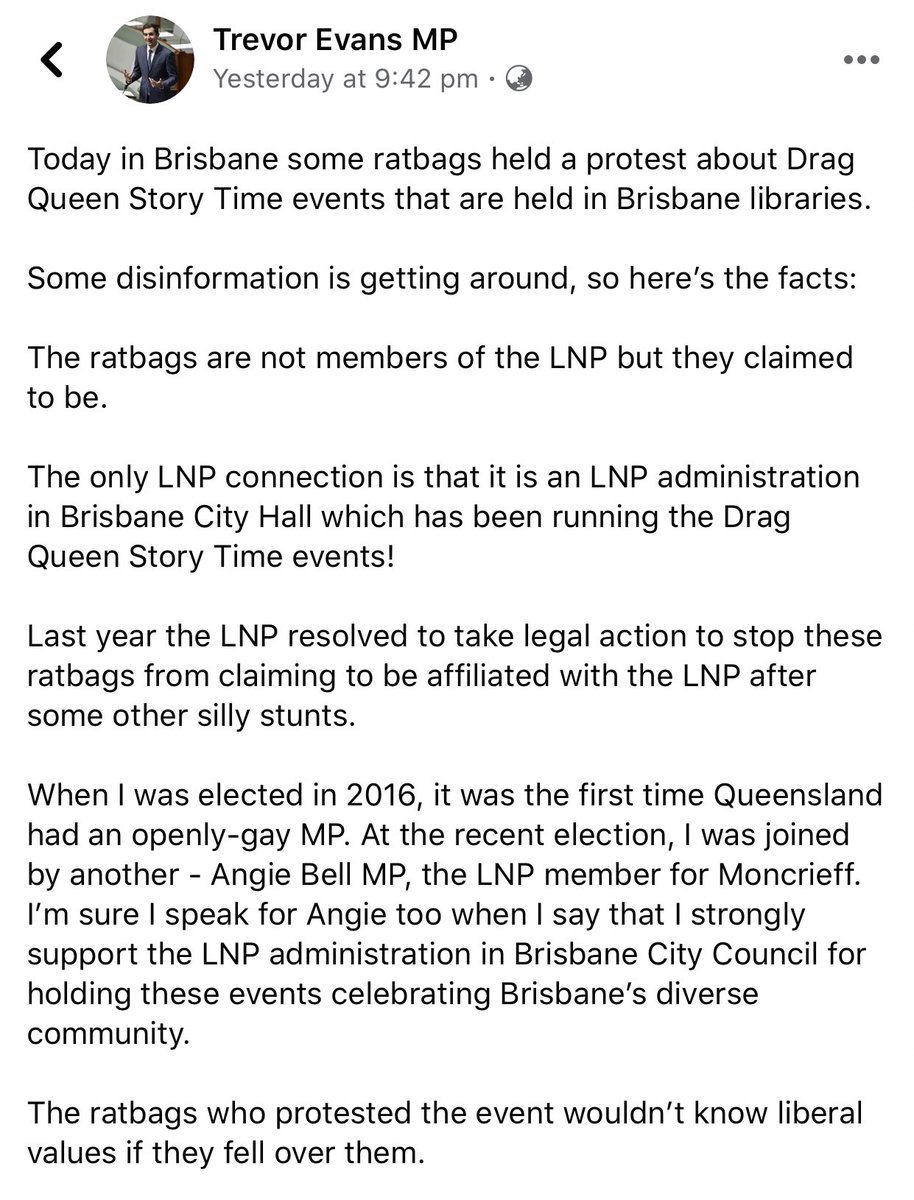 Trevor Evans MP
Yesterday at 9:42 pm ·

Today in Brisbane some ratbags held a protest about Drag Queen Story Time events that are held in Brisbane libraries.

Some disinformation is getting around, so here's the facts:

The ratbags are not members of the LNP but they claimed to be.

The only LNP connection is that it is an LNP administration in Brisbane City Hall which has been running the Drag Queen Story Time events!

Last year the LNP resolved to take legal action to stop these ratbags from claiming to be affiliated with the LNP after some other silly stunts.

When I was elected in 2016, it was the first time Queensland had an openly-gay MP. At the recent election, I was joined by another - Angie Bell MP, the LNP member for Moncrieff. I'm sure I speak for Angie too when I say that I strongly support the LNP administration in Brisbane City Council for holding these events celebrating Brisbane's diverse community.

The ratbags who protested the event wouldn't know liberal values if they fell over them.